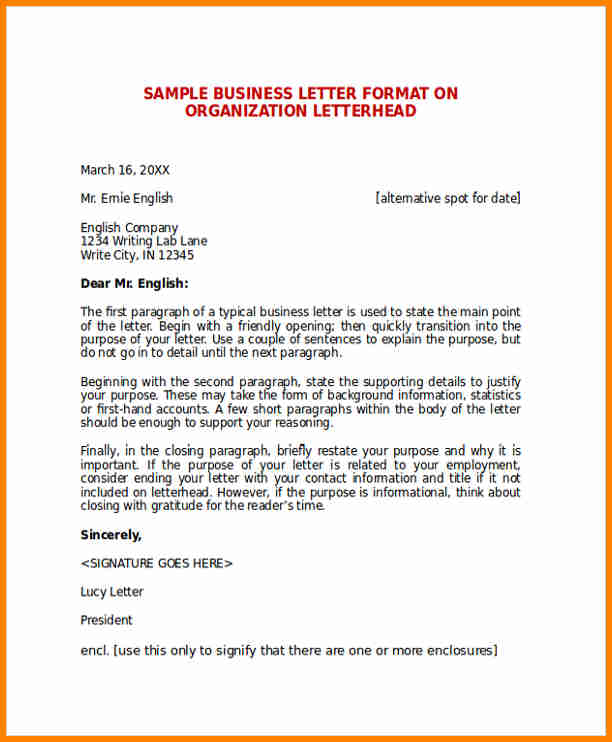 SAMPLE BUSINESS LETTER FORMAT ON ORGANIZATION LETTERHEAD

March 16, 20XX

Mr. Ernie English [alternative spot for date]

English Company
1234 Writing Lab Lane
Write City, IN 12345

Dear Mr. English:

The first paragraph of a typical business letter is used to state the main point of the letter. Begin with a friendly opening; then quickly transition into the purpose of your letter. Use a couple of sentences to explain the purpose, but do not go in to detail until the next paragraph.

Beginning with the second paragraph, state the supporting details to justify your purpose. These may take the form of background information, statistics or first-hand accounts. A few short paragraphs within the body of the letter should be enough to support your reasoning.

Finally, in the closing paragraph, briefly restate your purpose and why it is important. If the purpose of your letter is related to your employment, consider ending your letter with your contact information and title if it not included on letterhead. However, if the purpose is informational, think about closing with gratitude for the reader's time.

Sincerely,

<SIGNATURE GOES HERE>

Lucy Letter

President

encl. [use this only to signify that there are one or more enclosures]